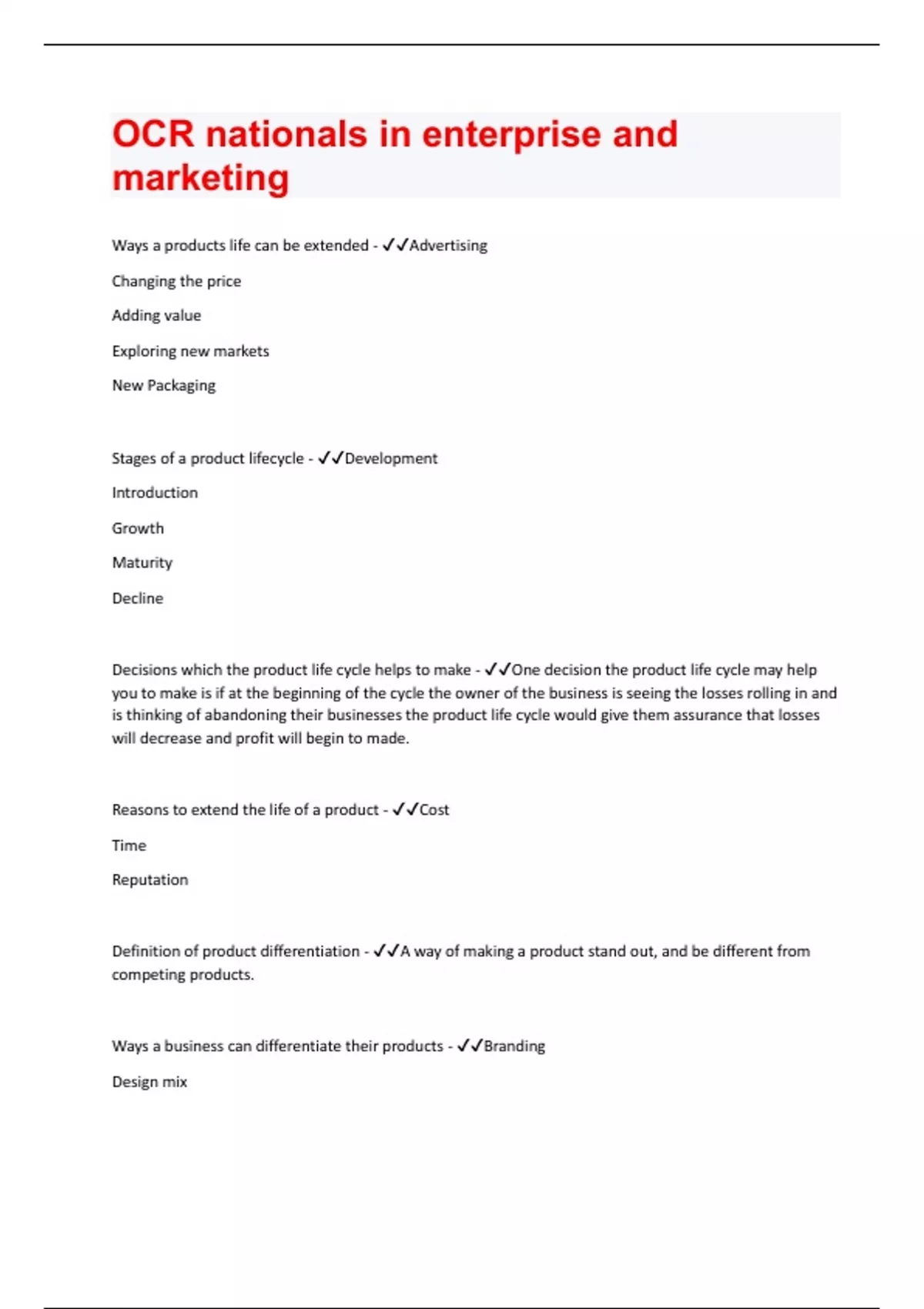 OCR nationals in enterprise and marketing

Ways a products life can be extended - ✓✓Advertising

Changing the price

Adding value

Exploring new markets

New Packaging

Stages of a product lifecycle - ✓✓Development

Introduction

Growth

Maturity

Decline

Decisions which the product life cycle helps to make - ✓✓One decision the product life cycle may help you to make is if at the beginning of the cycle the owner of the business is seeing the losses rolling in and is thinking of abandoning their businesses the product life cycle would give them assurance that losses will decrease and profit will begin to made.

Reasons to extend the life of a product - ✓✓Cost

Time

Reputation

Definition of product differentiation - ✓✓A way of making a product stand out, and be different from competing products.

Ways a business can differentiate their products - ✓✓Branding

Design mix